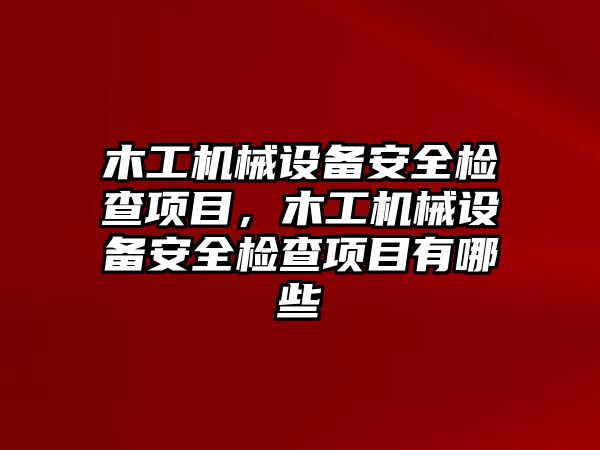 木工机械设备安全检查项目，木工机械设备安全检查项目有哪些